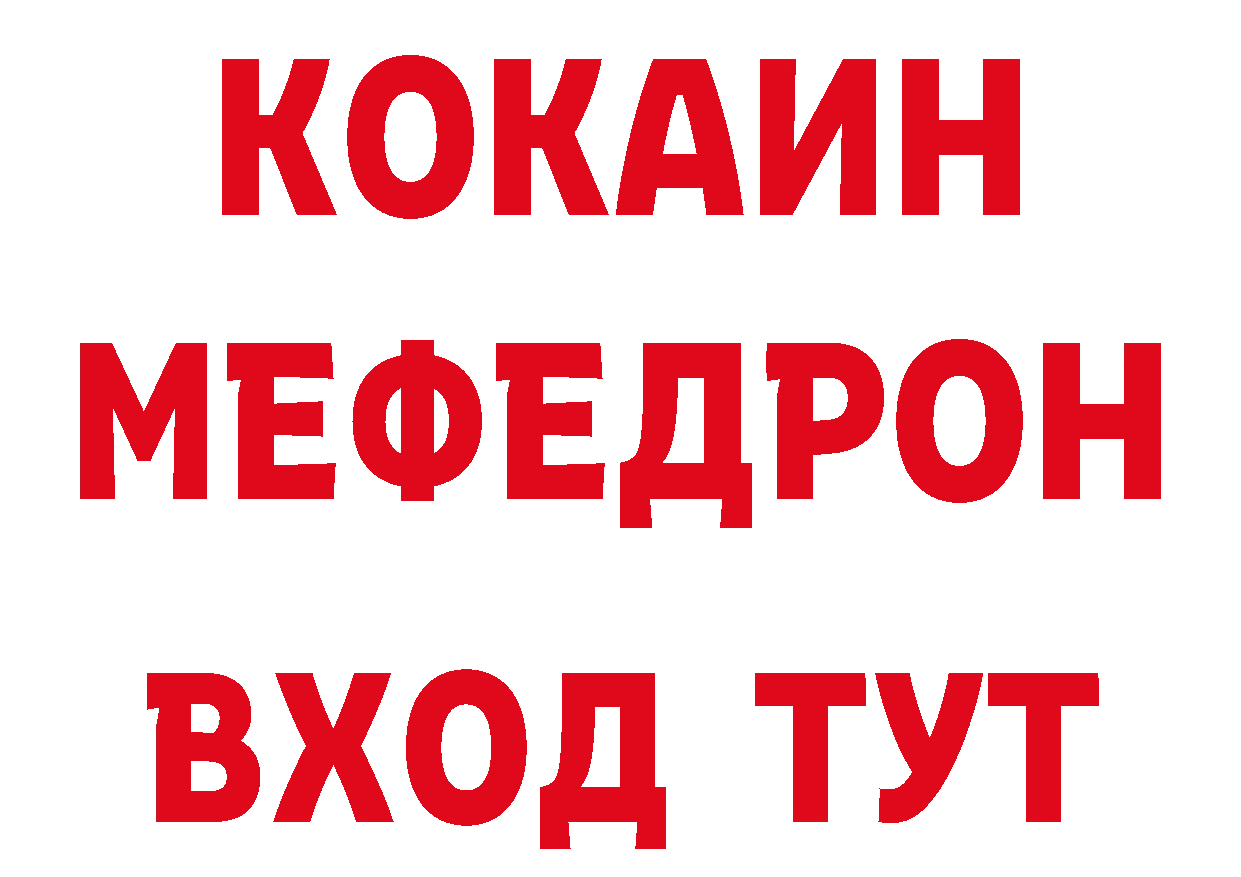 КОКАИН МЕФЕДРОН ВХОД ТУТ